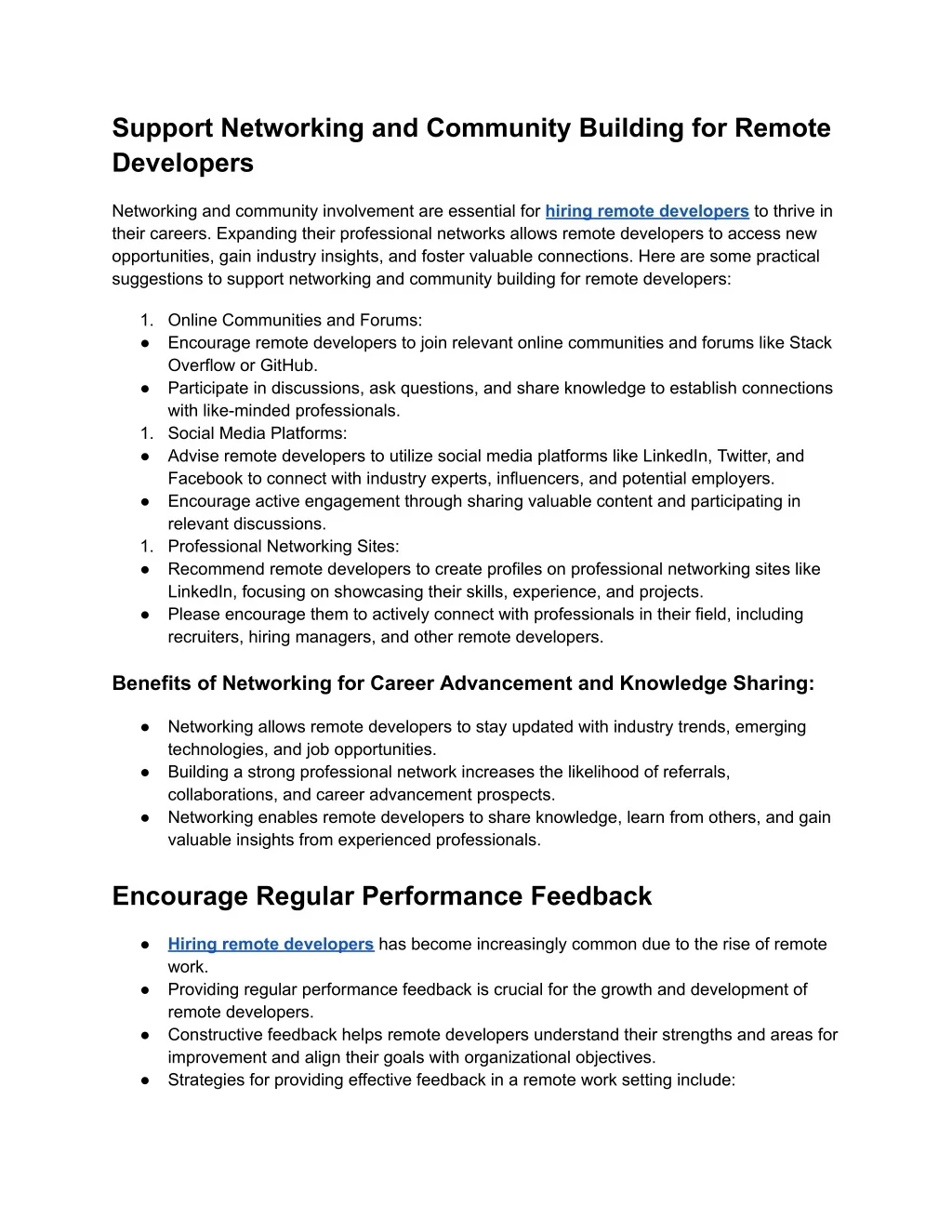 Support Networking and Community Building for Remote Developers

Networking and community involvement are essential for hiring remote developers to thrive in their careers. Expanding their professional networks allows remote developers to access new opportunities, gain industry insights, and foster valuable connections. Here are some practical suggestions to support networking and community building for remote developers:

1. Online Communities and Forums:
• Encourage remote developers to join relevant online communities and forums like Stack Overflow or GitHub.
• Participate in discussions, ask questions, and share knowledge to establish connections with like-minded professionals.
1. Social Media Platforms:
• Advise remote developers to utilize social media platforms like LinkedIn, Twitter, and Facebook to connect with industry experts, influencers, and potential employers.
• Encourage active engagement through sharing valuable content and participating in relevant discussions.
1. Professional Networking Sites:
• Recommend remote developers to create profiles on professional networking sites like LinkedIn, focusing on showcasing their skills, experience, and projects.
• Please encourage them to actively connect with professionals in their field, including recruiters, hiring managers, and other remote developers.

Benefits of Networking for Career Advancement and Knowledge Sharing:

• Networking allows remote developers to stay updated with industry trends, emerging technologies, and job opportunities.
• Building a strong professional network increases the likelihood of referrals, collaborations, and career advancement prospects.
• Networking enables remote developers to share knowledge, learn from others, and gain valuable insights from experienced professionals.

Encourage Regular Performance Feedback

• Hiring remote developers has become increasingly common due to the rise of remote work.
• Providing regular performance feedback is crucial for the growth and development of remote developers.
• Constructive feedback helps remote developers understand their strengths and areas for improvement and align their goals with organizational objectives.
• Strategies for providing effective feedback in a remote work setting include: